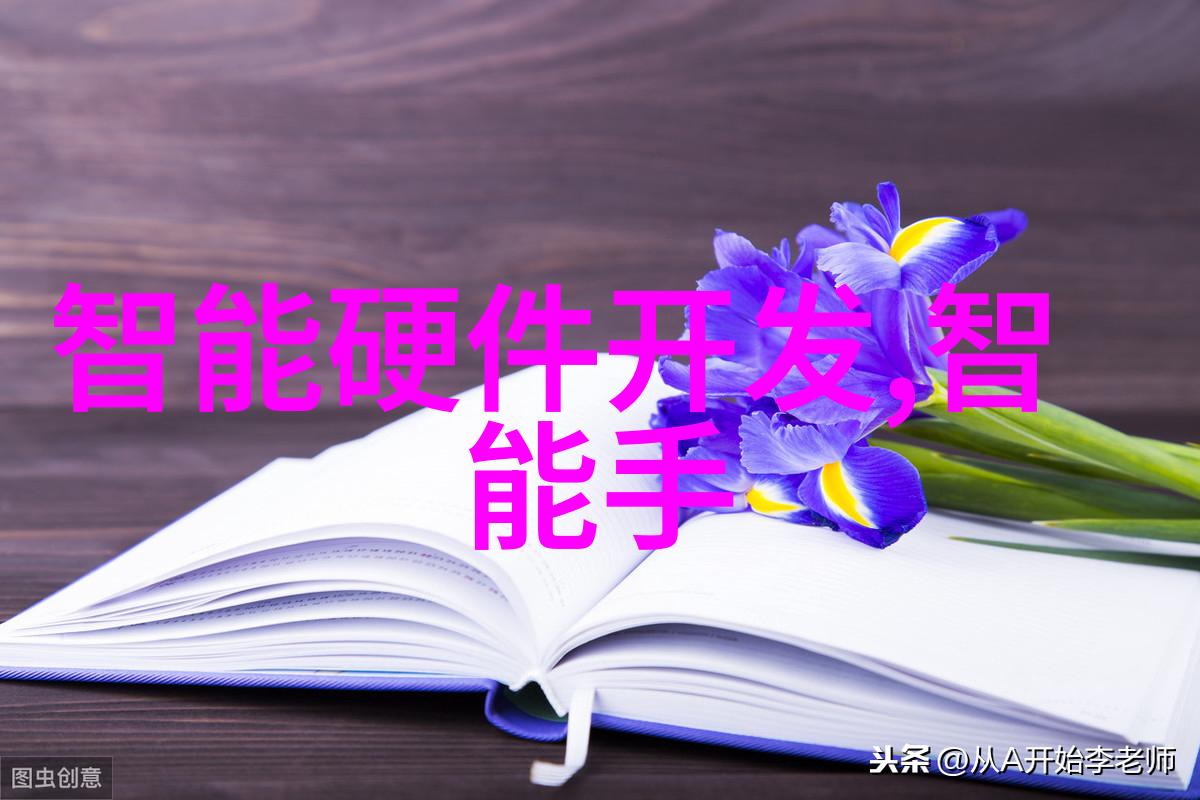 智能硬件开发,智能手

图虫创意

头条 @从A开始李老师